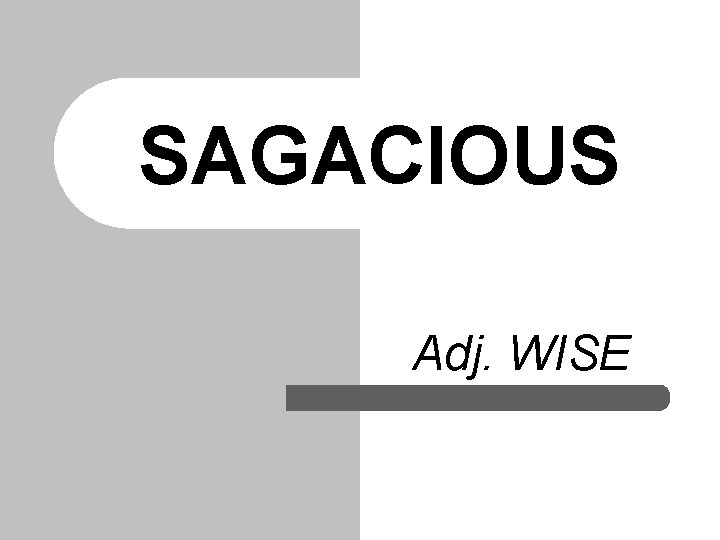 SAGACIOUS

Adj. WISE